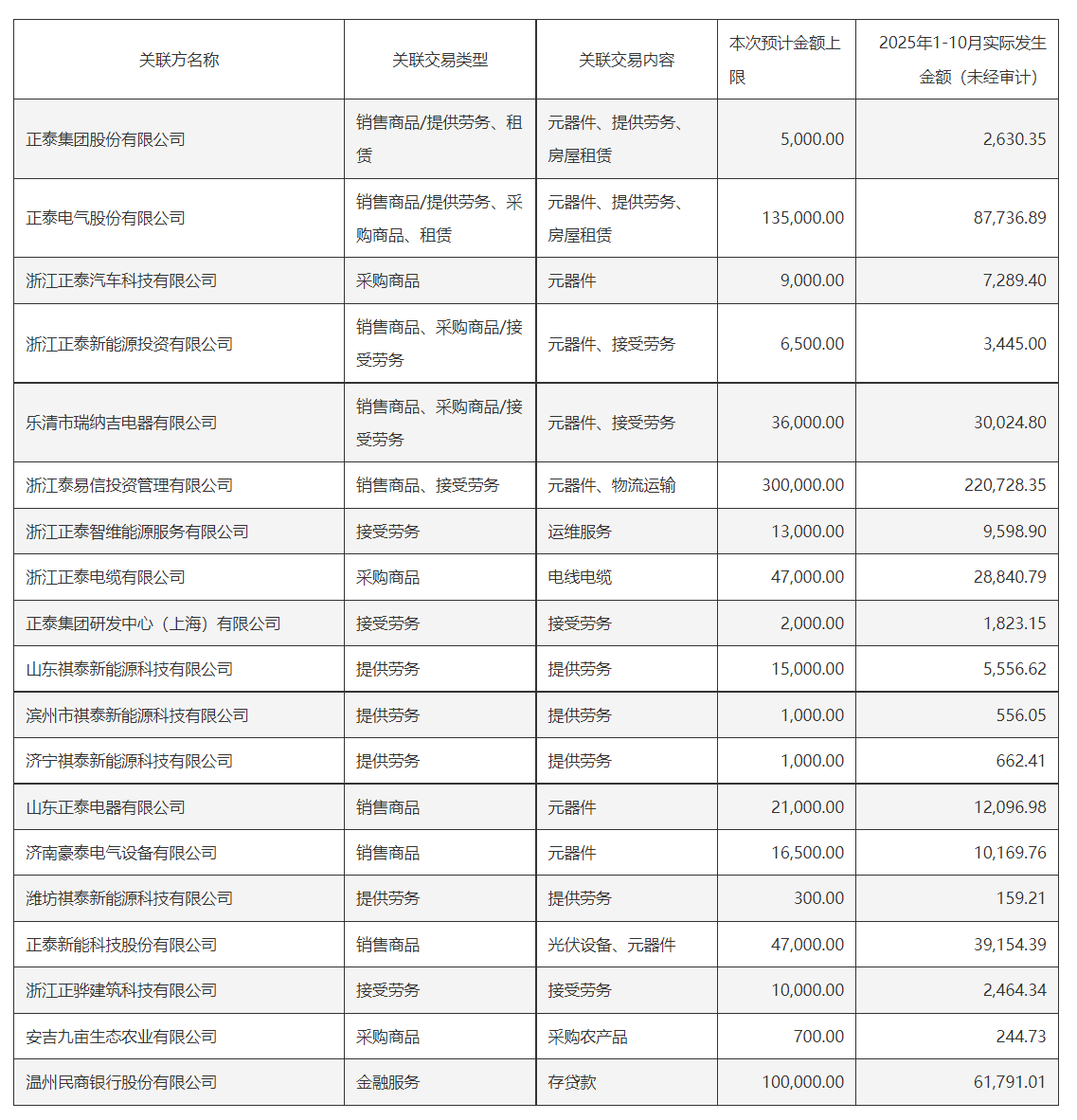 | 关联方名称 | 关联交易类型 | 关联交易内容 | 本次预计金额上限 | 2025年1-10月实际发生金额（未经审计） |
|---|---|---|---|---|
| 正泰集团股份有限公司 | 销售商品/提供劳务、租赁 | 元器件、提供劳务、房屋租赁 | 5,000.00 | 2,630.35 |
| 正泰电气股份有限公司 | 销售商品/提供劳务、采购商品、租赁 | 元器件、提供劳务、房屋租赁 | 135,000.00 | 87,736.89 |
| 浙江正泰汽车科技有限公司 | 采购商品 | 元器件 | 9,000.00 | 7,289.40 |
| 浙江正泰新能源投资有限公司 | 销售商品、采购商品/接受劳务 | 元器件、接受劳务 | 6,500.00 | 3,445.00 |
| 乐清市瑞纳吉电器有限公司 | 销售商品、采购商品/接受劳务 | 元器件、接受劳务 | 36,000.00 | 30,024.80 |
| 浙江泰易信投资管理有限公司 | 销售商品、接受劳务 | 元器件、物流运输 | 300,000.00 | 220,728.35 |
| 浙江正泰智维能源服务有限公司 | 接受劳务 | 运维服务 | 13,000.00 | 9,598.90 |
| 浙江正泰电缆有限公司 | 采购商品 | 电线电缆 | 47,000.00 | 28,840.79 |
| 正泰集团研发中心（上海）有限公司 | 接受劳务 | 接受劳务 | 2,000.00 | 1,823.15 |
| 山东祺泰新能源科技有限公司 | 提供劳务 | 提供劳务 | 15,000.00 | 5,556.62 |
| 滨州市祺泰新能源科技有限公司 | 提供劳务 | 提供劳务 | 1,000.00 | 556.05 |
| 济宁祺泰新能源科技有限公司 | 提供劳务 | 提供劳务 | 1,000.00 | 662.41 |
| 山东正泰电器有限公司 | 销售商品 | 元器件 | 21,000.00 | 12,096.98 |
| 济南豪泰电气设备有限公司 | 销售商品 | 元器件 | 16,500.00 | 10,169.76 |
| 潍坊祺泰新能源科技有限公司 | 提供劳务 | 提供劳务 | 300.00 | 159.21 |
| 正泰新能科技股份有限公司 | 销售商品 | 光伏设备、元器件 | 47,000.00 | 39,154.39 |
| 浙江正骅建筑科技有限公司 | 接受劳务 | 接受劳务 | 10,000.00 | 2,464.34 |
| 安吉九亩生态农业有限公司 | 采购商品 | 采购农产品 | 700.00 | 244.73 |
| 温州民商银行股份有限公司 | 金融服务 | 存贷款 | 100,000.00 | 61,791.01 |